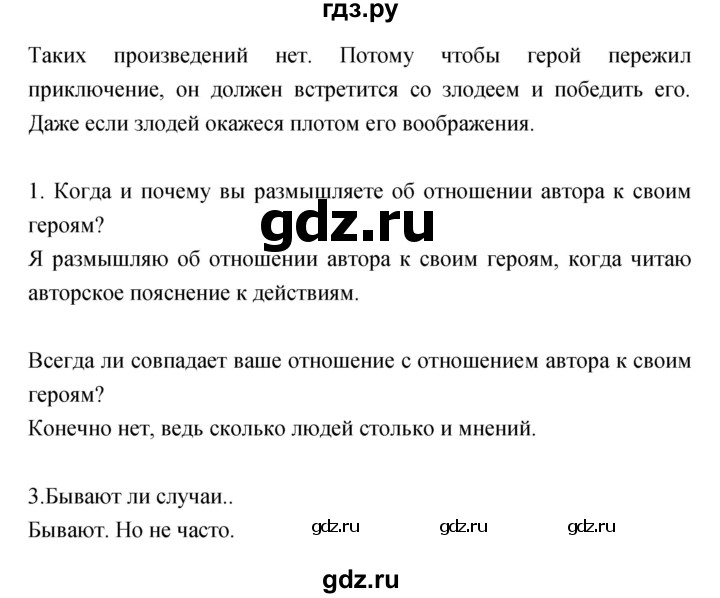 гдз.ру

Таких произведений нет. Потому чтобы герой пережил приключение, он должен встретится со злодеем и победить его. Даже если злодей окажеся плотом его воображения.

1. Когда и почему вы размышляете об отношении автора к своим героям?
gdz.ru
Я размышляю об отношении автора к своим героям, когда читаю авторское пояснение к действиям.

Всегда ли совпадает ваше отношение с отношением автора к своим героям?
Конечно нет, ведь сколько людей столько и мнений.

3.Бывают ли случаи..
Бывают. Но не часто. gdz.ru gdz.ru gdz.ru

gdz.ru